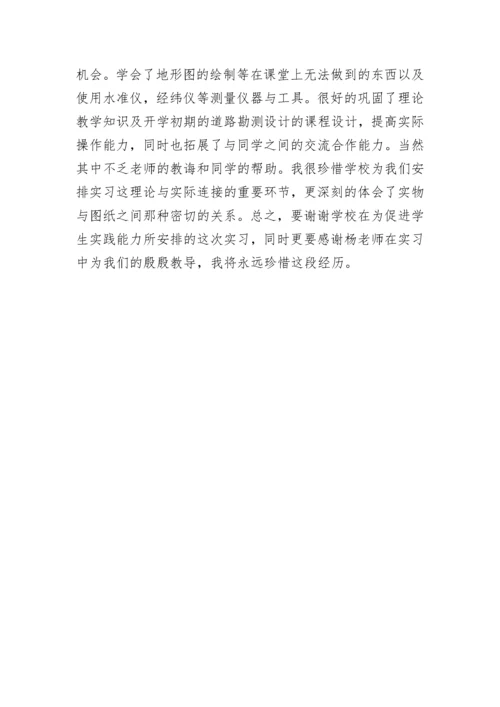 机会。学会了地形图的绘制等在课堂上无法做到的东西以及使用水准仪，经纬仪等测量仪器与工具。很好的巩固了理论教学知识及开学初期的道路勘测设计的课程设计，提高实际操作能力，同时也拓展了与同学之间的交流合作能力。当然其中不乏老师的教诲和同学的帮助。我很珍惜学校为我们安排实习这理论与实际连接的重要环节，更深刻的体会了实物与图纸之间那种密切的关系。总之，要谢谢学校在为促进学生实践能力所安排的这次实习，同时更要感谢杨老师在实习中为我们的殷殷教导，我将永远珍惜这段经历。